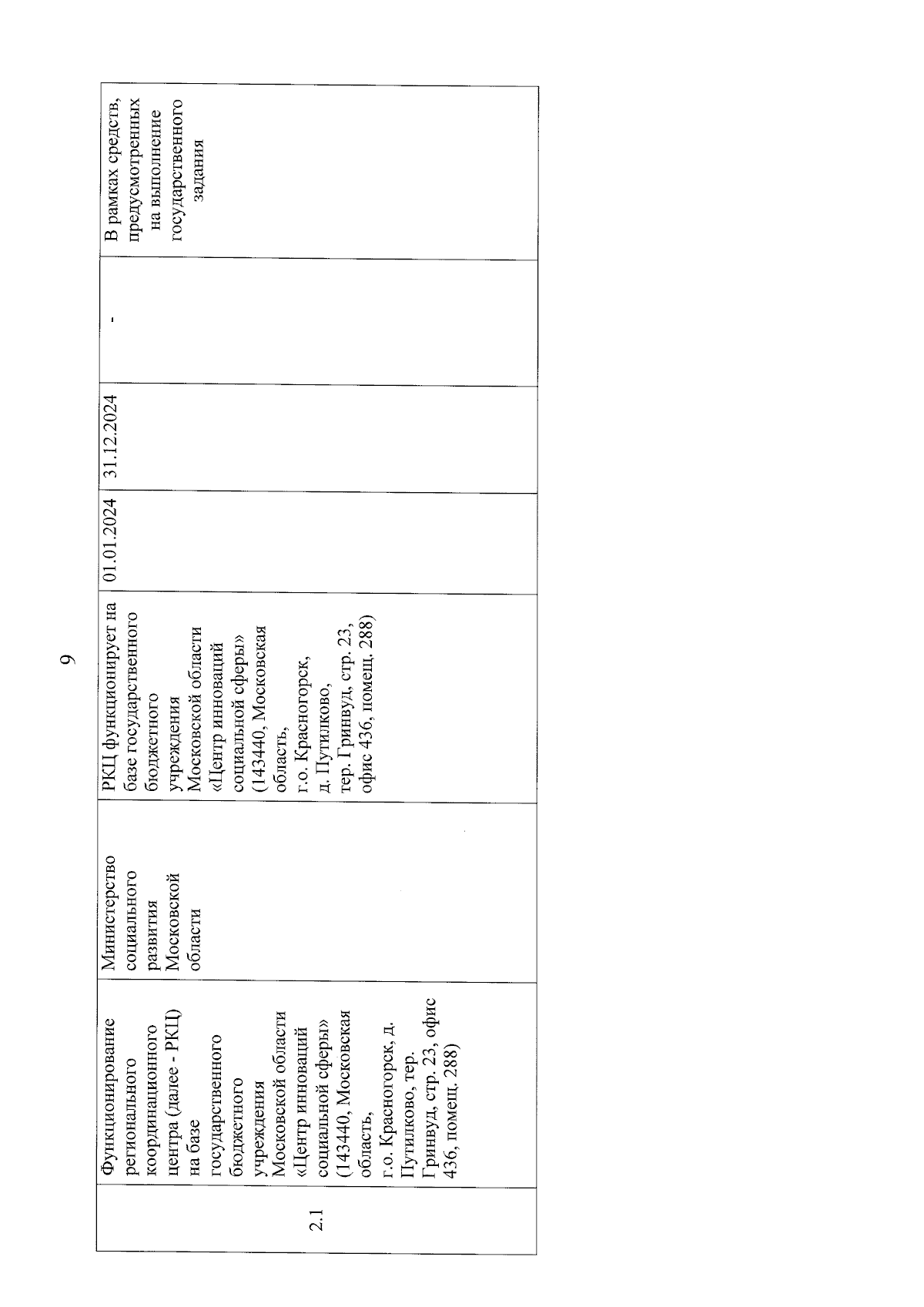 9

| 2.1 | Функционирование регионального координационного центра (далее - РКЦ) на базе государственного бюджетного учреждения Московской области «Центр инноваций социальной сферы» (143440, Московская область, г.о. Красногорск, д. Путилково, тер. Гринвуд, стр. 23, офис 436, помещ. 288) | Министерство социального развития Московской области | РКЦ функционирует на базе государственного бюджетного учреждения Московской области «Центр инноваций социальной сферы» (143440, Московская область, г.о. Красногорск, д. Путилково, тер. Гринвуд, стр. 23, офис 436, помещ. 288) | 01.01.2024 | 31.12.2024 | - | В рамках средств, предусмотренных на выполнение государственного задания |
|---|---|---|---|---|---|---|---|